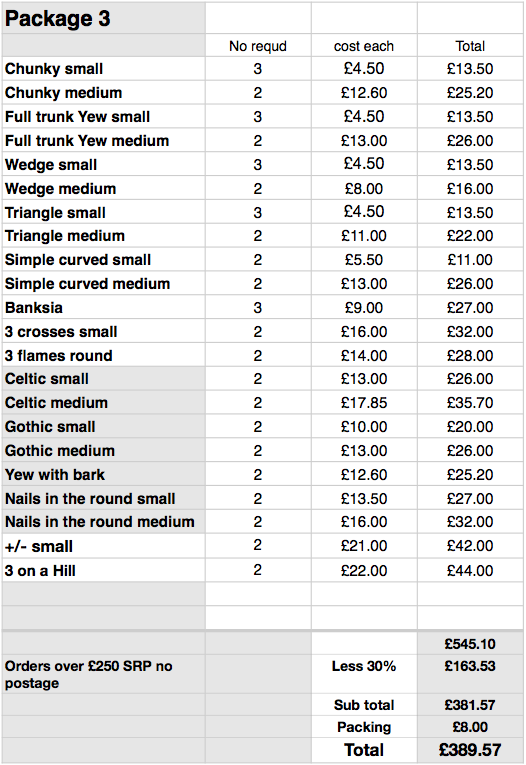 | Package 3 | | | |
|---|---|---|---|
| | No requd | cost each | Total |
| Chunky small | 3 | £4.50 | £13.50 |
| Chunky medium | 2 | £12.60 | £25.20 |
| Full trunk Yew small | 3 | £4.50 | £13.50 |
| Full trunk Yew medium | 2 | £13.00 | £26.00 |
| Wedge small | 3 | £4.50 | £13.50 |
| Wedge medium | 2 | £8.00 | £16.00 |
| Triangle small | 3 | £4.50 | £13.50 |
| Triangle medium | 2 | £11.00 | £22.00 |
| Simple curved small | 2 | £5.50 | £11.00 |
| Simple curved medium | 2 | £13.00 | £26.00 |
| Banksia | 3 | £9.00 | £27.00 |
| 3 crosses small | 2 | £16.00 | £32.00 |
| 3 flames round | 2 | £14.00 | £28.00 |
| Celtic small | 2 | £13.00 | £26.00 |
| Celtic medium | 2 | £17.85 | £35.70 |
| Gothic small | 2 | £10.00 | £20.00 |
| Gothic medium | 2 | £13.00 | £26.00 |
| Yew with bark | 2 | £12.60 | £25.20 |
| Nails in the round small | 2 | £13.50 | £27.00 |
| Nails in the round medium | 2 | £16.00 | £32.00 |
| +/- small | 2 | £21.00 | £42.00 |
| 3 on a Hill | 2 | £22.00 | £44.00 |
| | | | |
| | | | |
| | | | £545.10 |
| Orders over £250 SRP no postage | | Less 30% | £163.53 |
| | | Sub total | £381.57 |
| | | Packing | £8.00 |
| | | Total | £389.57 |